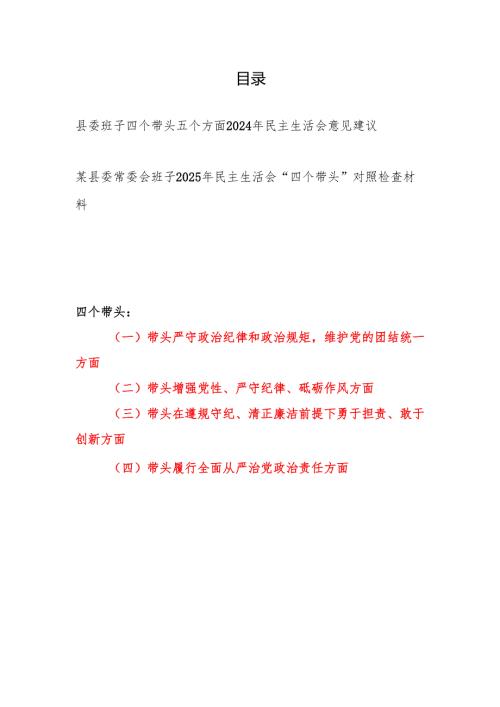 目录

县委班子四个带头五个方面2024年民主生活会意见建议

某县委常委会班子2025年民主生活会“四个带头”对照检查材料

四个带头：

（一）带头严守政治纪律和政治规矩，维护党的团结统一方面

（二）带头增强党性、严守纪律、砥砺作风方面

（三）带头在遵规守纪、清正廉洁前提下勇于担责、敢于创新方面

（四）带头履行全面从严治党政治责任方面